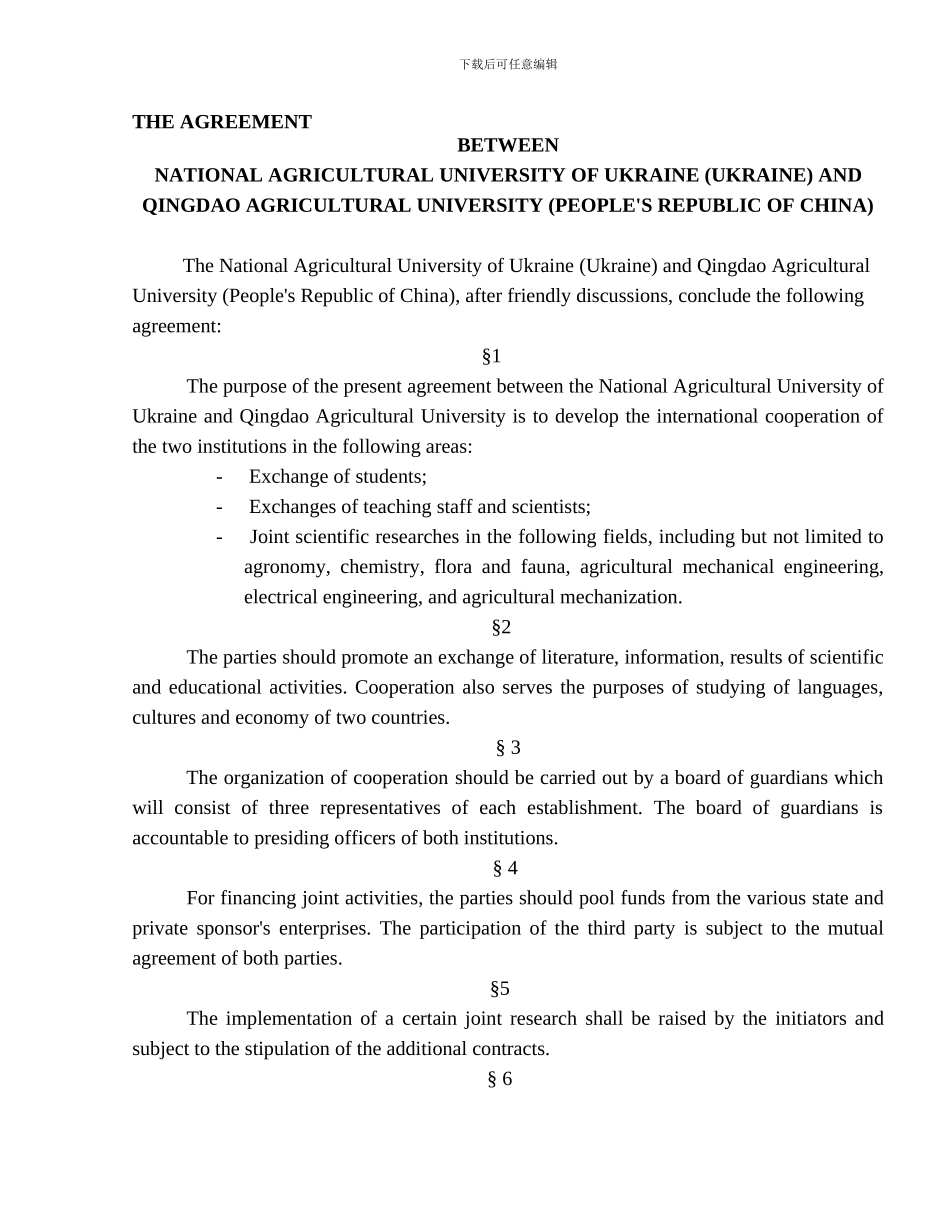 下载后可任意编辑

THE AGREEMENT
BETWEEN
NATIONAL AGRICULTURAL UNIVERSITY OF UKRAINE (UKRAINE) AND QINGDAO AGRICULTURAL UNIVERSITY (PEOPLE'S REPUBLIC OF CHINA)

The National Agricultural University of Ukraine (Ukraine) and Qingdao Agricultural University (People's Republic of China), after friendly discussions, conclude the following agreement:

§1

The purpose of the present agreement between the National Agricultural University of Ukraine and Qingdao Agricultural University is to develop the international cooperation of the two institutions in the following areas:

- Exchange of students;
- Exchanges of teaching staff and scientists;
- Joint scientific researches in the following fields, including but not limited to agronomy, chemistry, flora and fauna, agricultural mechanical engineering, electrical engineering, and agricultural mechanization.

§2

The parties should promote an exchange of literature, information, results of scientific and educational activities. Cooperation also serves the purposes of studying of languages, cultures and economy of two countries.

§ 3

The organization of cooperation should be carried out by a board of guardians which will consist of three representatives of each establishment. The board of guardians is accountable to presiding officers of both institutions.

§ 4

For financing joint activities, the parties should pool funds from the various state and private sponsor's enterprises. The participation of the third party is subject to the mutual agreement of both parties.

§5

The implementation of a certain joint research shall be raised by the initiators and subject to the stipulation of the additional contracts.

§ 6